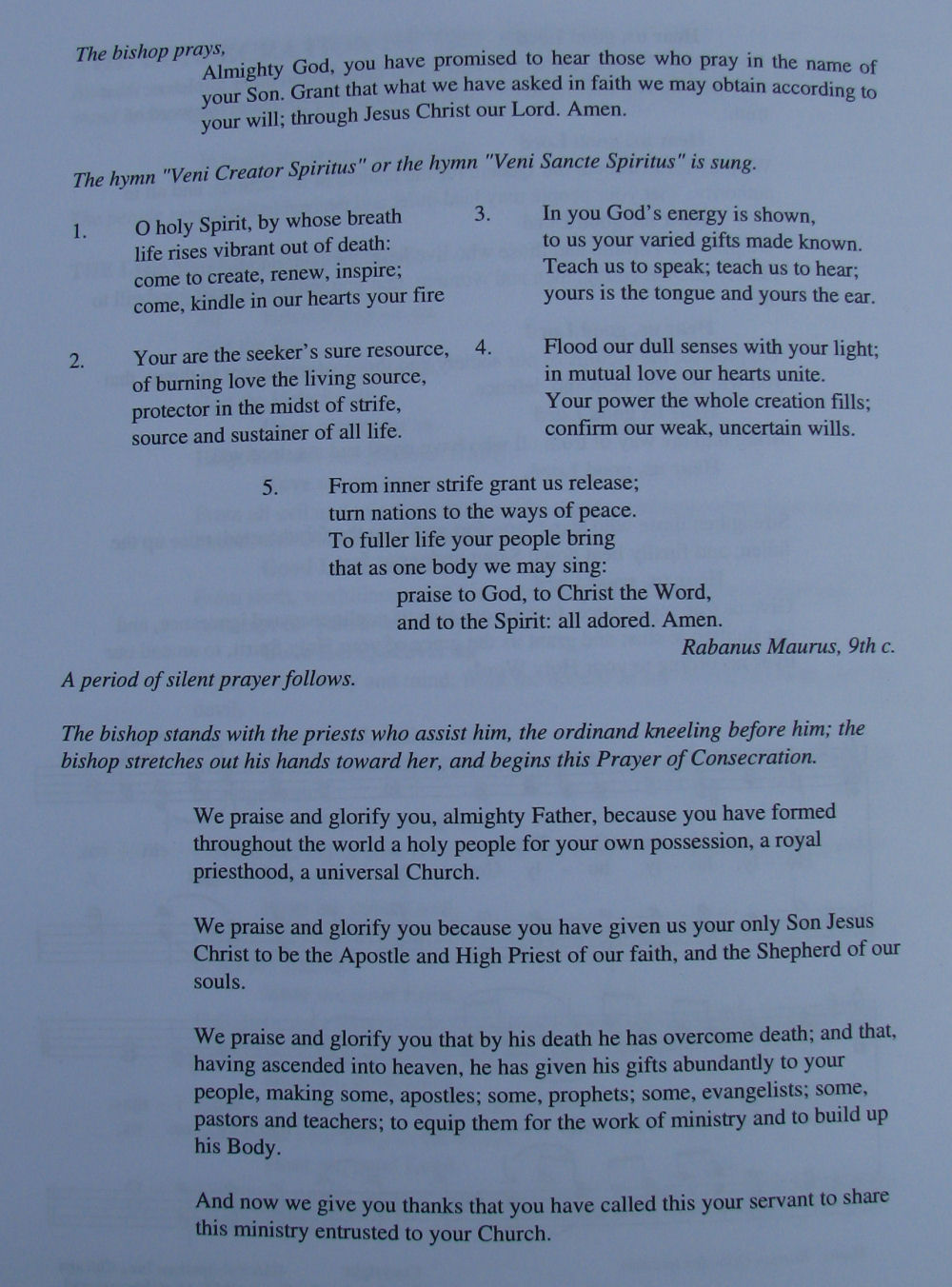 The bishop prays,

Almighty God, you have promised to hear those who pray in the name of your Son. Grant that what we have asked in faith we may obtain according to your will; through Jesus Christ our Lord. Amen.

The hymn "Veni Creator Spiritus" or the hymn "Veni Sancte Spiritus" is sung.

1. O holy Spirit, by whose breath
life rises vibrant out of death:
come to create, renew, inspire;
come, kindle in our hearts your fire

2. Your are the seeker's sure resource,
of burning love the living source,
protector in the midst of strife,
source and sustainer of all life.

3. In you God's energy is shown,
to us your varied gifts made known.
Teach us to speak; teach us to hear;
yours is the tongue and yours the ear.

4. Flood our dull senses with your light;
in mutual love our hearts unite.
Your power the whole creation fills;
confirm our weak, uncertain wills.

5. From inner strife grant us release;
turn nations to the ways of peace.
To fuller life your people bring
that as one body we may sing:
praise to God, to Christ the Word,
and to the Spirit: all adored. Amen.

Rabanus Maurus, 9th c.

A period of silent prayer follows.

The bishop stands with the priests who assist him, the ordinand kneeling before him; the bishop stretches out his hands toward her, and begins this Prayer of Consecration.

We praise and glorify you, almighty Father, because you have formed throughout the world a holy people for your own possession, a royal priesthood, a universal Church.

We praise and glorify you because you have given us your only Son Jesus Christ to be the Apostle and High Priest of our faith, and the Shepherd of our souls.

We praise and glorify you that by his death he has overcome death; and that, having ascended into heaven, he has given his gifts abundantly to your people, making some, apostles; some, prophets; some, evangelists; some, pastors and teachers; to equip them for the work of ministry and to build up his Body.

And now we give you thanks that you have called this your servant to share this ministry entrusted to your Church.